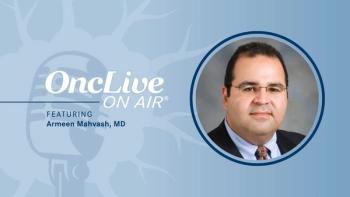 OncLive
ON AIR®

FEATURING
Armeen Mahvash, MD